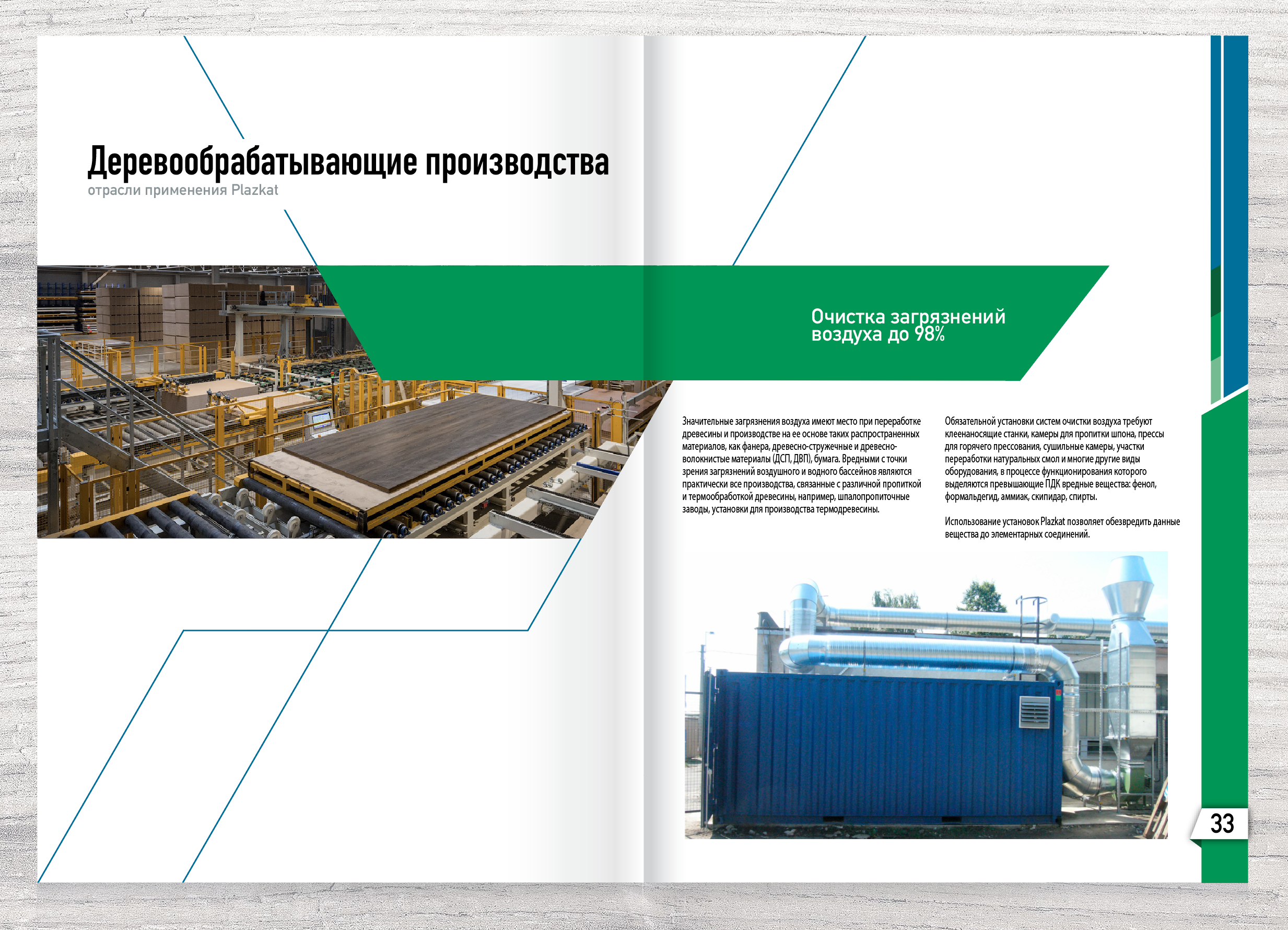 Деревообрабатывающие производства
отрасли применения Plazkat

Очистка загрязнений воздуха до 98%

Значительные загрязнения воздуха имеют место при переработке древесины и производстве на ее основе таких распространенных материалов, как фанера, древесно-стружечные и древесно-волокнистые материалы (ДСП, ДВП), бумага. Вредными с точки зрения загрязнений воздушного и водного бассейнов являются практически все производства, связанные с различной пропиткой и термообработкой древесины, например, шпалопропиточные заводы, установки для производства термодревесины.

Обязательной установки систем очистки воздуха требуют клеенаносящие станки, камеры для пропитки шпона, прессы для горячего прессования, сушильные камеры, участки переработки натуральных смол и многие другие виды оборудования, в процессе функционирования которого выделяются превышающие ПДК вредные вещества: фенол, формальдегид, аммиак, скипидар, спирты.

Использование установок Plazkat позволяет обезвредить данные вещества до элементарных соединений.

33